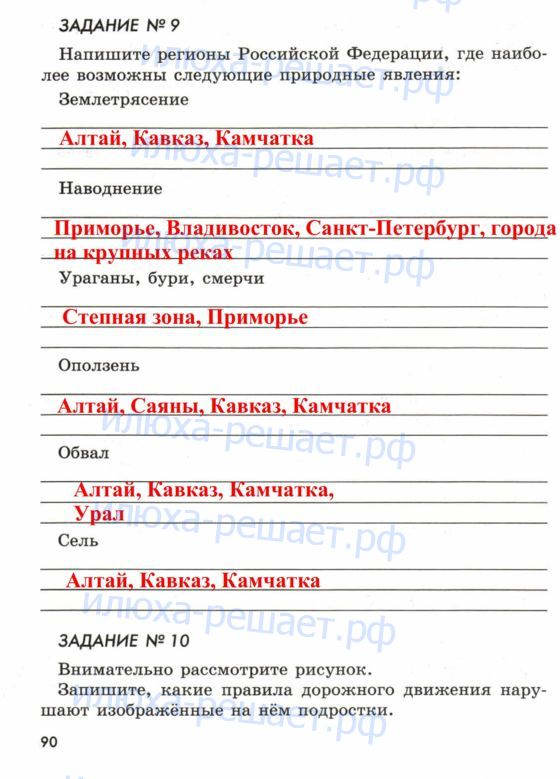 ЗАДАНИЕ № 9

Напишите регионы Российской Федерации, где наиболее возможны следующие природные явления:

Землетрясение

Алтай, Кавказ, Камчатка

илюха-решает.рф

Наводнение

Приморье, Владивосток, Санкт-Петербург, города на крупных реках

илюха-решает.рф

Ураганы, бури, смерчи

Степная зона, Приморье

Оползень

Алтай, Саяны, Кавказ, Камчатка

илюха-решает.рф

Обвал

Алтай, Кавказ, Камчатка, Урал

илюха-решает.рф

Сель

Алтай, Кавказ, Камчатка

илюха-решает.рф

ЗАДАНИЕ № 10

Внимательно рассмотрите рисунок.

Запишите, какие правила дорожного движения нарушают изображённые на нём подростки.

илюха-решает.рф

90